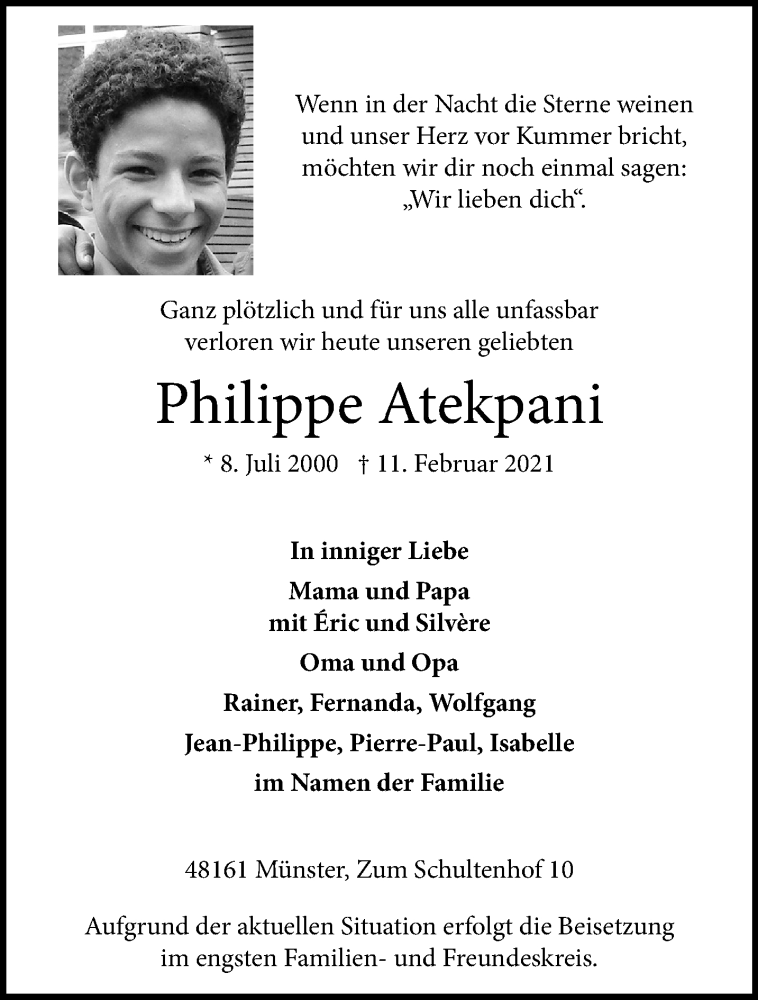 Wenn in der Nacht die Sterne weinen
und unser Herz vor Kummer bricht,
möchten wir dir noch einmal sagen:
„Wir lieben dich“.

Ganz plötzlich und für uns alle unfassbar
verloren wir heute unseren geliebten

Philippe Atekpani

* 8. Juli 2000 † 11. Februar 2021

In inniger Liebe

Mama und Papa
mit Éric und Silvère

Oma und Opa

Rainer, Fernanda, Wolfgang

Jean-Philippe, Pierre-Paul, Isabelle

im Namen der Familie

48161 Münster, Zum Schultenhof 10

Aufgrund der aktuellen Situation erfolgt die Beisetzung
im engsten Familien- und Freundeskreis.